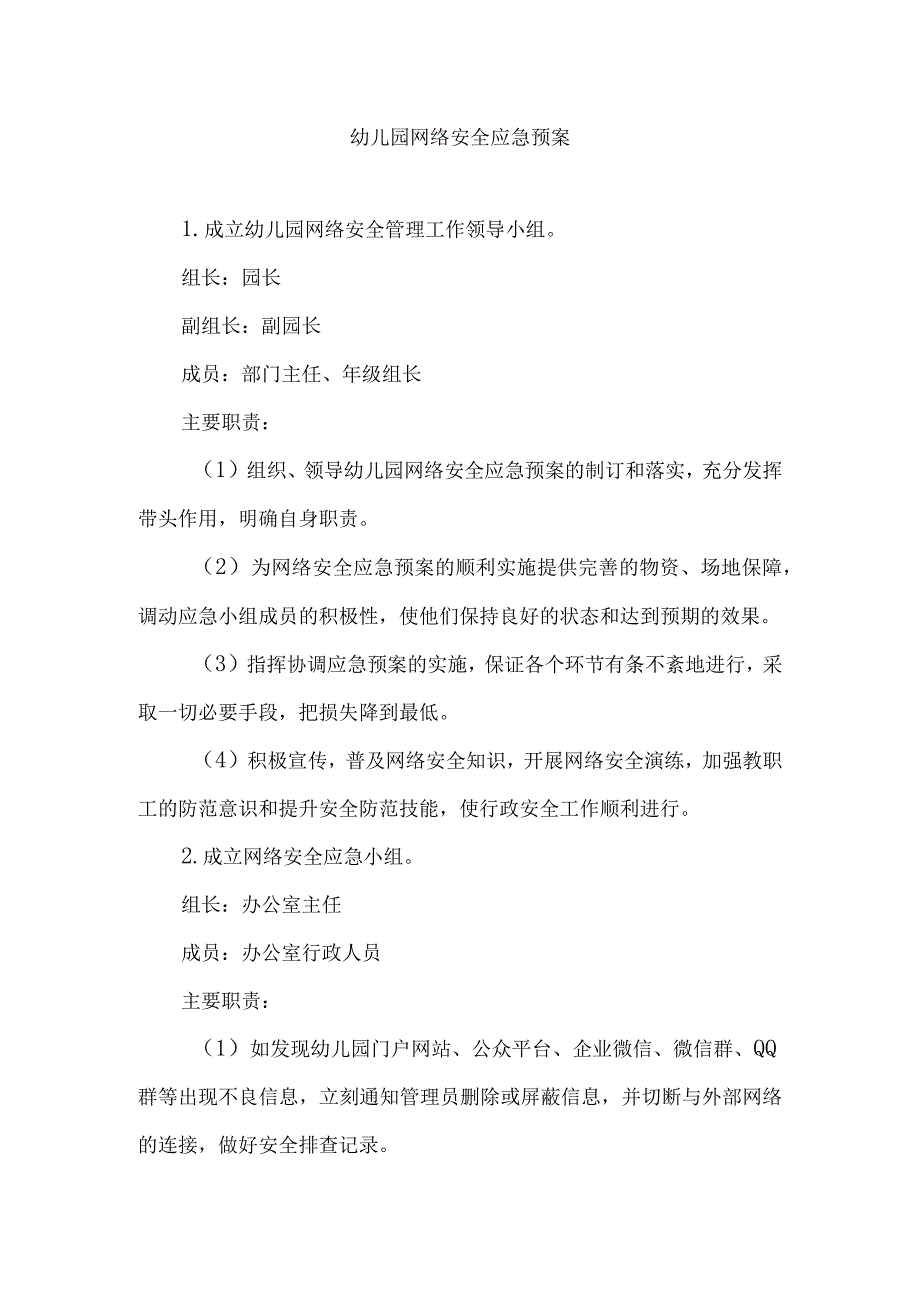 幼儿园网络安全应急预案

1.成立幼儿园网络安全管理工作领导小组。

组长：园长

副组长：副园长

成员：部门主任、年级组长

主要职责：

（1）组织、领导幼儿园网络安全应急预案的制订和落实，充分发挥带头作用，明确自身职责。

（2）为网络安全应急预案的顺利实施提供完善的物资、场地保障，调动应急小组成员的积极性，使他们保持良好的状态和达到预期的效果。

（3）指挥协调应急预案的实施，保证各个环节有条不紊地进行，采取一切必要手段，把损失降到最低。

（4）积极宣传，普及网络安全知识，开展网络安全演练，加强教职工的防范意识和提升安全防范技能，使行政安全工作顺利进行。

2.成立网络安全应急小组。

组长：办公室主任

成员：办公室行政人员

主要职责：

（1）如发现幼儿园门户网站、公众平台、企业微信、微信群、QQ群等出现不良信息，立刻通知管理员删除或屏蔽信息，并切断与外部网络的连接，做好安全排查记录。